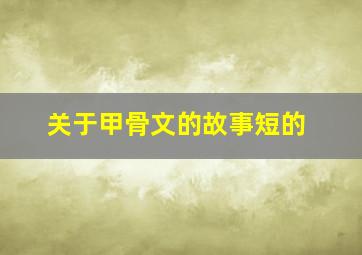 关于甲骨文的故事短的